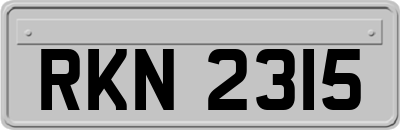 RKN 2315